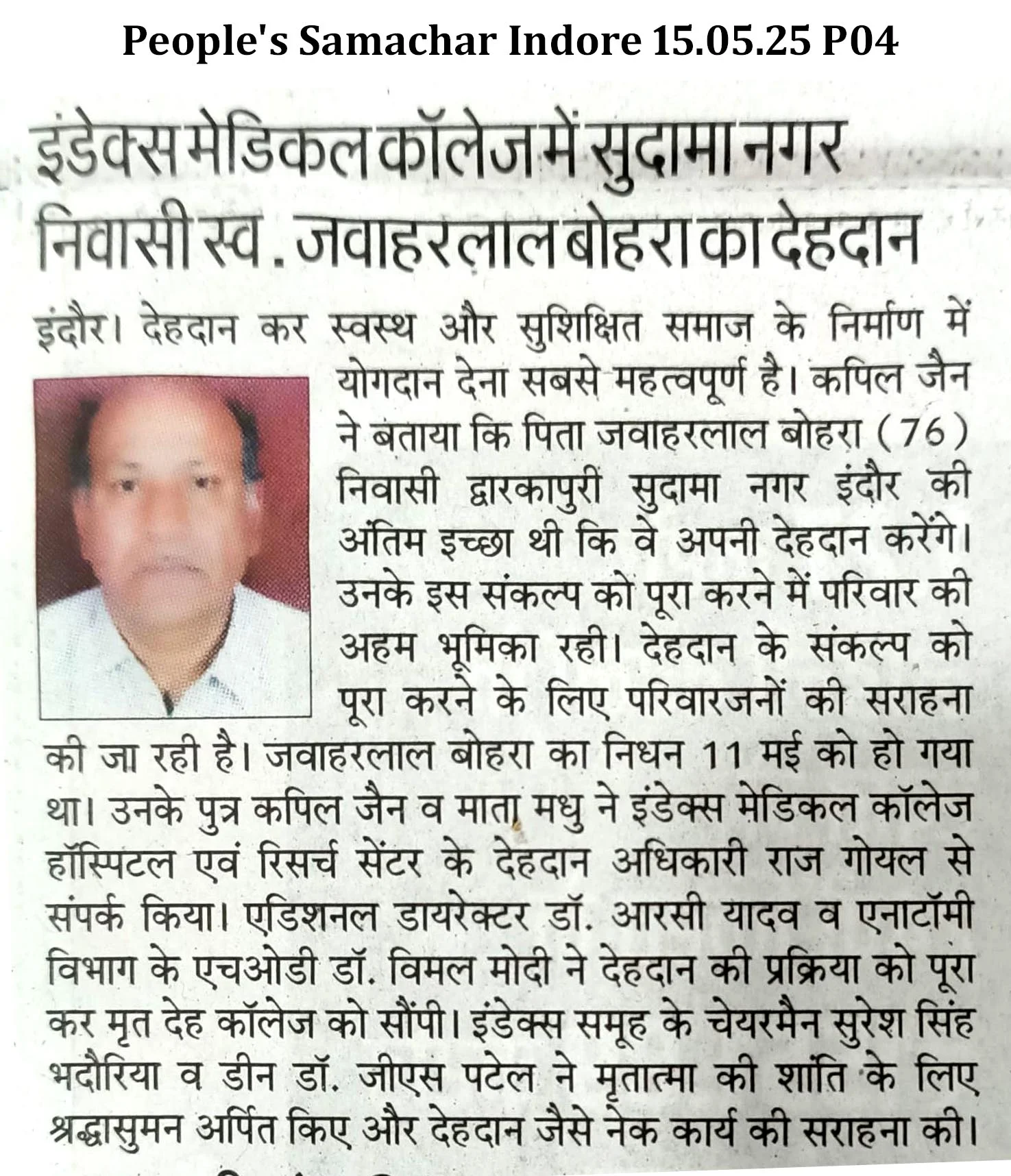 People's Samachar Indore 15.05.25 P04

इंडेक्स मेडिकल कॉलेज में सुदामा नगर निवासी स्व. जवाहरलाल बोहरा का देहदान

इंदौर। देहदान कर स्वस्थ और सुशिक्षित समाज के निर्माण में योगदान देना सबसे महत्वपूर्ण है। कपिल जैन ने बताया कि पिता जवाहरलाल बोहरा (76) निवासी द्वारकापुरी सुदामा नगर इंदौर की अंतिम इच्छा थी कि वे अपनी देहदान करेंगे। उनके इस संकल्प को पूरा करने में परिवार की अहम भूमिका रही। देहदान के संकल्प को पूरा करने के लिए परिवारजनों की सराहना की जा रही है। जवाहरलाल बोहरा का निधन 11 मई को हो गया था। उनके पुत्र कपिल जैन व माता मधु ने इंडेक्स मेडिकल कॉलेज हॉस्पिटल एवं रिसर्च सेंटर के देहदान अधिकारी राज गोयल से संपर्क किया। एडिशनल डायरेक्टर डॉ. आरसी यादव व एनाटॉमी विभाग के एचओडी डॉ. विमल मोदी ने देहदान की प्रक्रिया को पूरा कर मृत देह कॉलेज को सौंपी। इंडेक्स समूह के चेयरमैन सुरेश सिंह भदौरिया व डीन डॉ. जीएस पटेल ने मृतात्मा की शांति के लिए श्रद्धासुमन अर्पित किए और देहदान जैसे नेक कार्य की सराहना की।